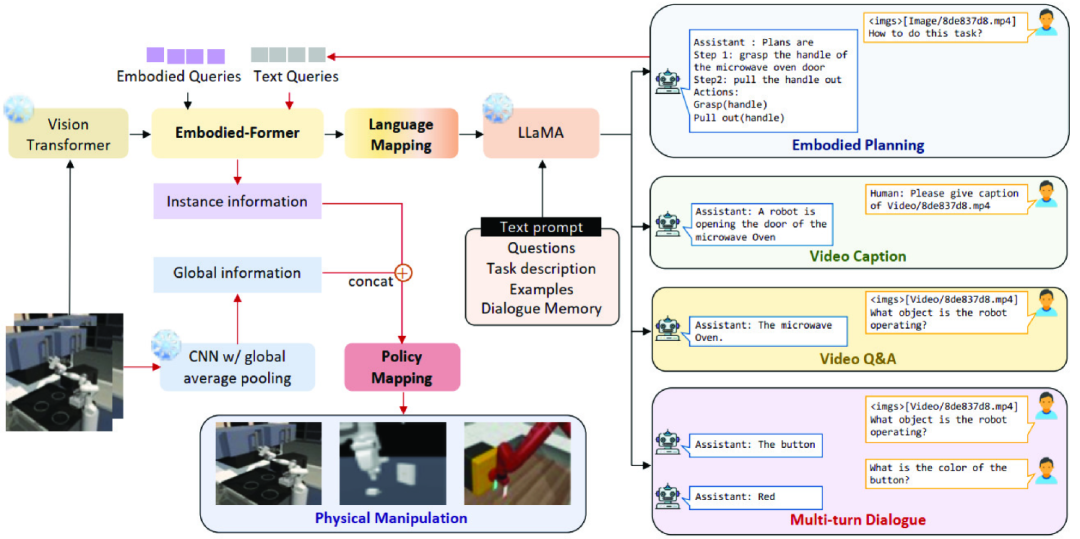 Embodied Queries

Text Queries

Vision Transformer

Embodied-Former

Language Mapping

LLaMA

Instance information

Global information

concat

CNN w/ global average pooling

Policy Mapping

Text prompt

Questions
Task description
Examples
Dialogue Memory

Physical Manipulation

<imgs>[Image/8de837d8.mp4]
How to do this task?

Assistant : Plans are
Step 1: grasp the handle of the microwave oven door
Step2: pull the handle out
Actions:
Grasp(handle)
Pull out(handle)

Embodied Planning

Human: Please give caption of Video/8de837d8.mp4

Assistant: A robot is opening the door of the microwave Oven

Video Caption

<imgs>[Video/8de837d8.mp4]
What object is the robot operating?

Assistant: The microwave Oven.

Video Q&A

<imgs>[Video/8de837d8.mp4]
What object is the robot operating?

Assistant: The button

What is the color of the button?

Assistant: Red

Multi-turn Dialogue